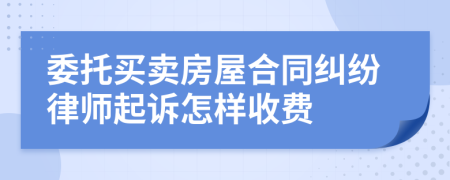 委托买卖房屋合同纠纷律师起诉怎样收费